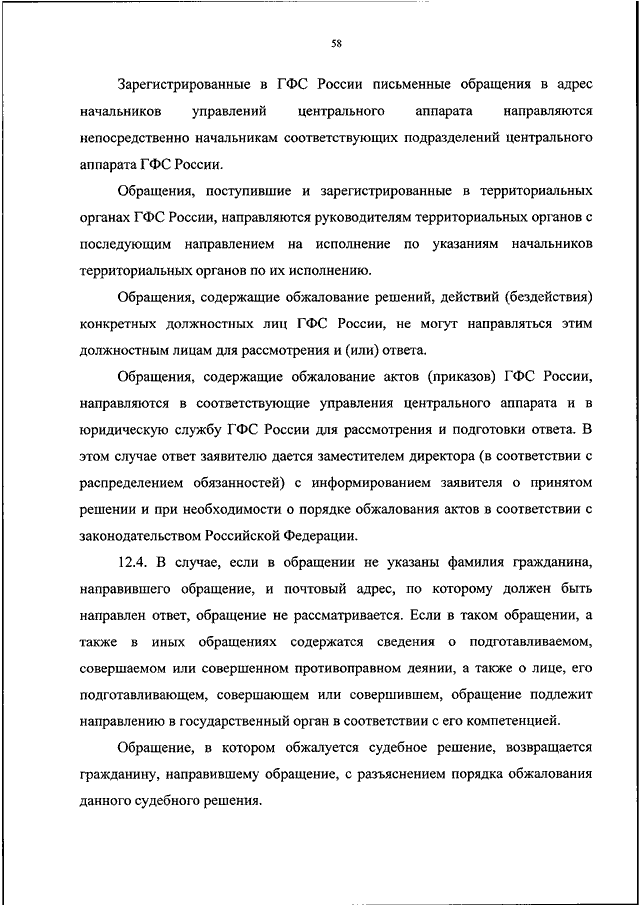 58

Зарегистрированные в ГФС России письменные обращения в адрес начальников управлений центрального аппарата направляются непосредственно начальникам соответствующих подразделений центрального аппарата ГФС России.

Обращения, поступившие и зарегистрированные в территориальных органах ГФС России, направляются руководителям территориальных органов с последующим направлением на исполнение по указаниям начальников территориальных органов по их исполнению.

Обращения, содержащие обжалование решений, действий (бездействия) конкретных должностных лиц ГФС России, не могут направляться этим должностным лицам для рассмотрения и (или) ответа.

Обращения, содержащие обжалование актов (приказов) ГФС России, направляются в соответствующие управления центрального аппарата и в юридическую службу ГФС России для рассмотрения и подготовки ответа. В этом случае ответ заявителю дается заместителем директора (в соответствии с распределением обязанностей) с информированием заявителя о принятом решении и при необходимости о порядке обжалования актов в соответствии с законодательством Российской Федерации.

12.4. В случае, если в обращении не указаны фамилия гражданина, направившего обращение, и почтовый адрес, по которому должен быть направлен ответ, обращение не рассматривается. Если в таком обращении, а также в иных обращениях содержатся сведения о подготавливаемом, совершаемом или совершенном противоправном деянии, а также о лице, его подготавливающем, совершающем или совершившем, обращение подлежит направлению в государственный орган в соответствии с его компетенцией.

Обращение, в котором обжалуется судебное решение, возвращается гражданину, направившему обращение, с разъяснением порядка обжалования данного судебного решения.